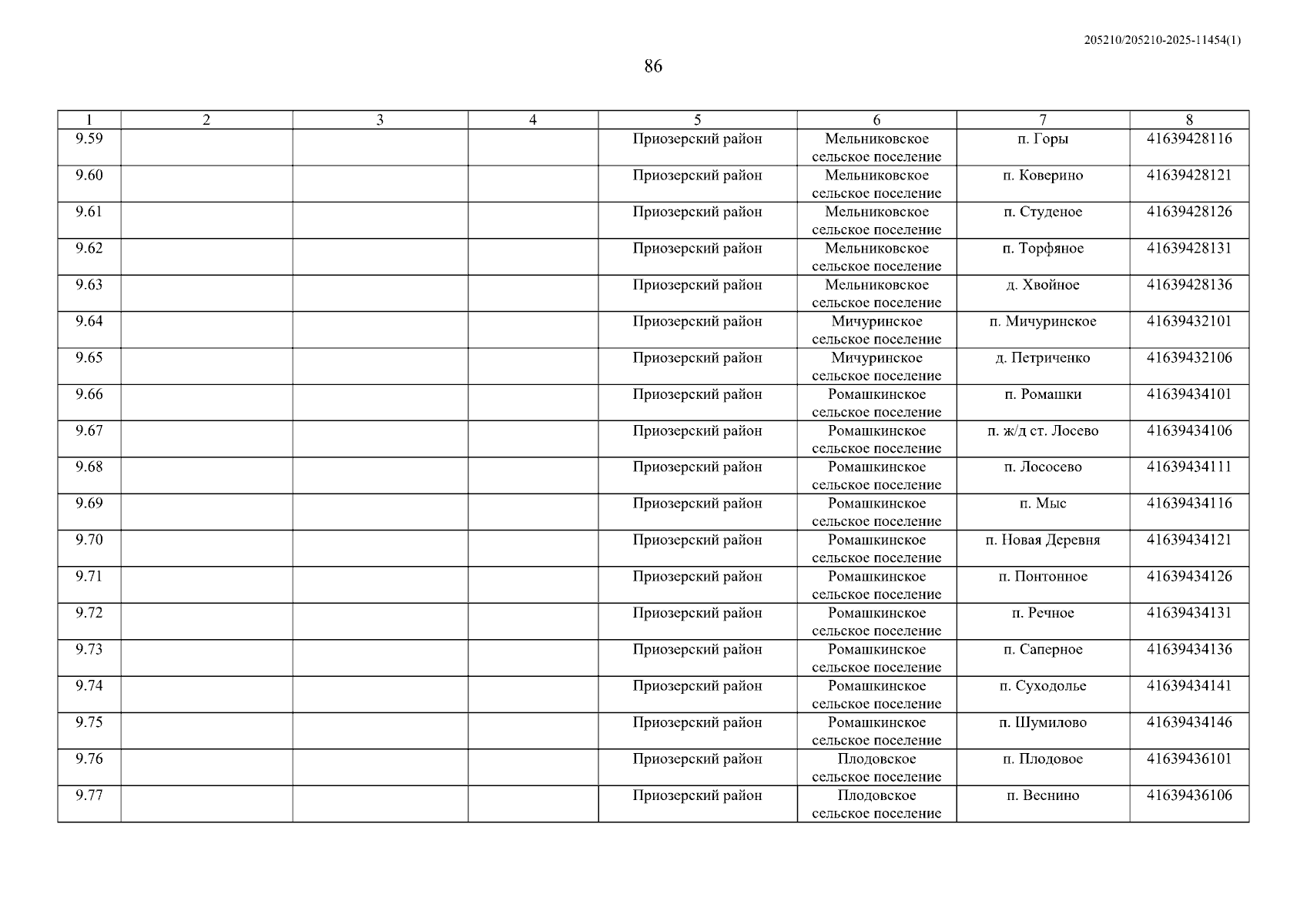 205210/205210-2025-11454(1)

86

| 1 | 2 | 3 | 4 | 5 | 6 | 7 | 8 |
|---|---|---|---|---|---|---|---|
| 9.59 | | | | Приозерский район | Мельниковское сельское поселение | п. Горы | 41639428116 |
| 9.60 | | | | Приозерский район | Мельниковское сельское поселение | п. Коверино | 41639428121 |
| 9.61 | | | | Приозерский район | Мельниковское сельское поселение | п. Студеное | 41639428126 |
| 9.62 | | | | Приозерский район | Мельниковское сельское поселение | п. Торфяное | 41639428131 |
| 9.63 | | | | Приозерский район | Мельниковское сельское поселение | д. Хвойное | 41639428136 |
| 9.64 | | | | Приозерский район | Мичуринское сельское поселение | п. Мичуринское | 41639432101 |
| 9.65 | | | | Приозерский район | Мичуринское сельское поселение | д. Петриченко | 41639432106 |
| 9.66 | | | | Приозерский район | Ромашкинское сельское поселение | п. Ромашки | 41639434101 |
| 9.67 | | | | Приозерский район | Ромашкинское сельское поселение | п. ж/д ст. Лосево | 41639434106 |
| 9.68 | | | | Приозерский район | Ромашкинское сельское поселение | п. Лососево | 41639434111 |
| 9.69 | | | | Приозерский район | Ромашкинское сельское поселение | п. Мыс | 41639434116 |
| 9.70 | | | | Приозерский район | Ромашкинское сельское поселение | п. Новая Деревня | 41639434121 |
| 9.71 | | | | Приозерский район | Ромашкинское сельское поселение | п. Понтонное | 41639434126 |
| 9.72 | | | | Приозерский район | Ромашкинское сельское поселение | п. Речное | 41639434131 |
| 9.73 | | | | Приозерский район | Ромашкинское сельское поселение | п. Саперное | 41639434136 |
| 9.74 | | | | Приозерский район | Ромашкинское сельское поселение | п. Суходолье | 41639434141 |
| 9.75 | | | | Приозерский район | Ромашкинское сельское поселение | п. Шумилово | 41639434146 |
| 9.76 | | | | Приозерский район | Плодовское сельское поселение | п. Плодовое | 41639436101 |
| 9.77 | | | | Приозерский район | Плодовское сельское поселение | п. Веснино | 41639436106 |